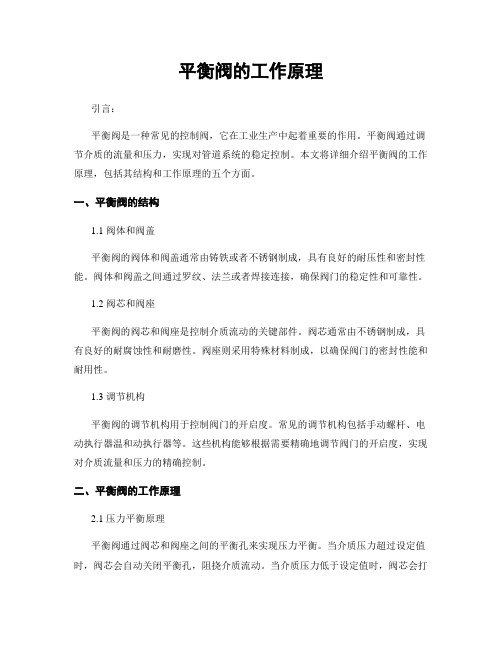 平衡阀的工作原理

引言：

平衡阀是一种常见的控制阀，它在工业生产中起着重要的作用。平衡阀通过调节介质的流量和压力，实现对管道系统的稳定控制。本文将详细介绍平衡阀的工作原理，包括其结构和工作原理的五个方面。

一、平衡阀的结构

1.1 阀体和阀盖

平衡阀的阀体和阀盖通常由铸铁或者不锈钢制成，具有良好的耐压性和密封性能。阀体和阀盖之间通过罗纹、法兰或者焊接连接，确保阀门的稳定性和可靠性。

1.2 阀芯和阀座

平衡阀的阀芯和阀座是控制介质流动的关键部件。阀芯通常由不锈钢制成，具有良好的耐腐蚀性和耐磨性。阀座则采用特殊材料制成，以确保阀门的密封性能和耐用性。

1.3 调节机构

平衡阀的调节机构用于控制阀门的开启度。常见的调节机构包括手动螺杆、电动执行器温和动执行器等。这些机构能够根据需要精确地调节阀门的开启度，实现对介质流量和压力的精确控制。

二、平衡阀的工作原理

2.1 压力平衡原理

平衡阀通过阀芯和阀座之间的平衡孔来实现压力平衡。当介质压力超过设定值时，阀芯会自动关闭平衡孔，阻挠介质流动。当介质压力低于设定值时，阀芯会打